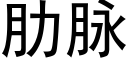 肋脉